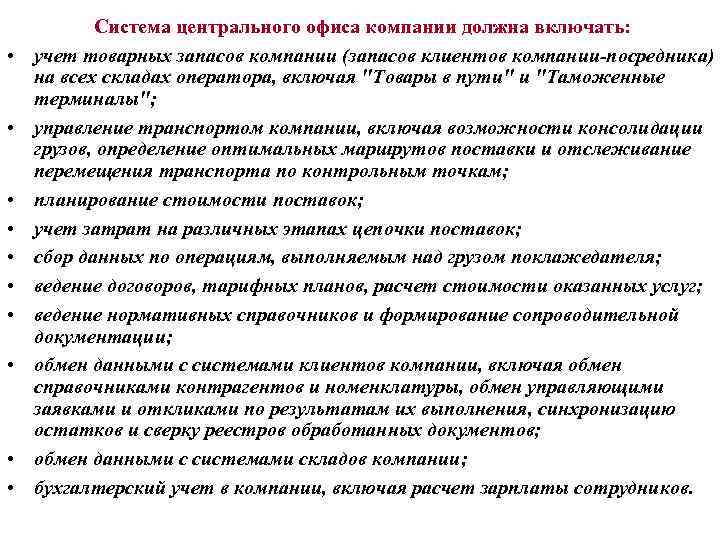 Система центрального офиса компании должна включать:

• учет товарных запасов компании (запасов клиентов компании-посредника) на всех складах оператора, включая "Товары в пути" и "Таможенные терминалы";
• управление транспортом компании, включая возможности консолидации грузов, определение оптимальных маршрутов поставки и отслеживание перемещения транспорта по контрольным точкам;
• планирование стоимости поставок;
• учет затрат на различных этапах цепочки поставок;
• сбор данных по операциям, выполняемым над грузом поклажедателя;
• ведение договоров, тарифных планов, расчет стоимости оказанных услуг;
• ведение нормативных справочников и формирование сопроводительной документации;
• обмен данными с системами клиентов компании, включая обмен справочниками контрагентов и номенклатуры, обмен управляющими заявками и откликами по результатам их выполнения, синхронизацию остатков и сверку реестров обработанных документов;
• обмен данными с системами складов компании;
• бухгалтерский учет в компании, включая расчет зарплаты сотрудников.